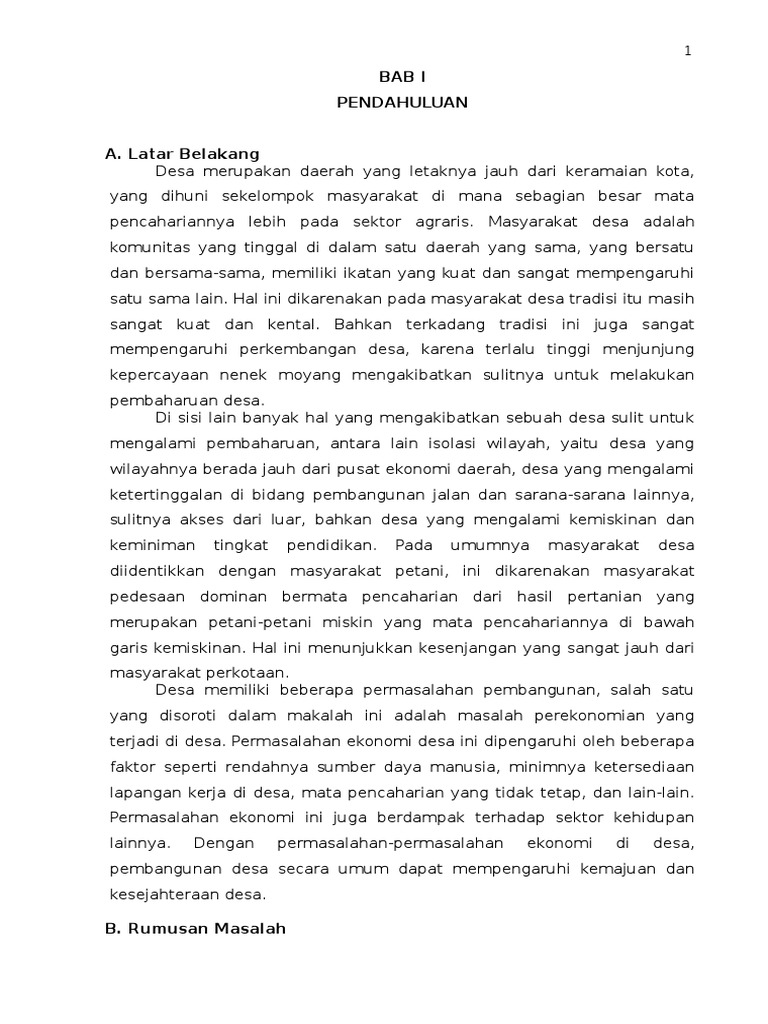 1

BAB I

PENDAHULUAN

A. Latar Belakang

Desa merupakan daerah yang letaknya jauh dari keramaian kota, yang dihuni sekelompok masyarakat di mana sebagian besar mata pencahariannya lebih pada sektor agraris. Masyarakat desa adalah komunitas yang tinggal di dalam satu daerah yang sama, yang bersatu dan bersama-sama, memiliki ikatan yang kuat dan sangat mempengaruhi satu sama lain. Hal ini dikarenakan pada masyarakat desa tradisi itu masih sangat kuat dan kental. Bahkan terkadang tradisi ini juga sangat mempengaruhi perkembangan desa, karena terlalu tinggi menjunjung kepercayaan nenek moyang mengakibatkan sulitnya untuk melakukan pembaharuan desa.

Di sisi lain banyak hal yang mengakibatkan sebuah desa sulit untuk mengalami pembaharuan, antara lain isolasi wilayah, yaitu desa yang wilayahnya berada jauh dari pusat ekonomi daerah, desa yang mengalami ketertinggalan di bidang pembangunan jalan dan sarana-sarana lainnya, sulitnya akses dari luar, bahkan desa yang mengalami kemiskinan dan keminiman tingkat pendidikan. Pada umumnya masyarakat desa diidentikkan dengan masyarakat petani, ini dikarenakan masyarakat pedesaan dominan bermata pencaharian dari hasil pertanian yang merupakan petani-petani miskin yang mata pencahariannya di bawah garis kemiskinan. Hal ini menunjukkan kesenjangan yang sangat jauh dari masyarakat perkotaan.

Desa memiliki beberapa permasalahan pembangunan, salah satu yang disoroti dalam makalah ini adalah masalah perekonomian yang terjadi di desa. Permasalahan ekonomi desa ini dipengaruhi oleh beberapa faktor seperti rendahnya sumber daya manusia, minimnya ketersediaan lapangan kerja di desa, mata pencaharian yang tidak tetap, dan lain-lain. Permasalahan ekonomi ini juga berdampak terhadap sektor kehidupan lainnya. Dengan permasalahan-permasalahan ekonomi di desa, pembangunan desa secara umum dapat mempengaruhi kemajuan dan kesejahteraan desa.

B. Rumusan Masalah